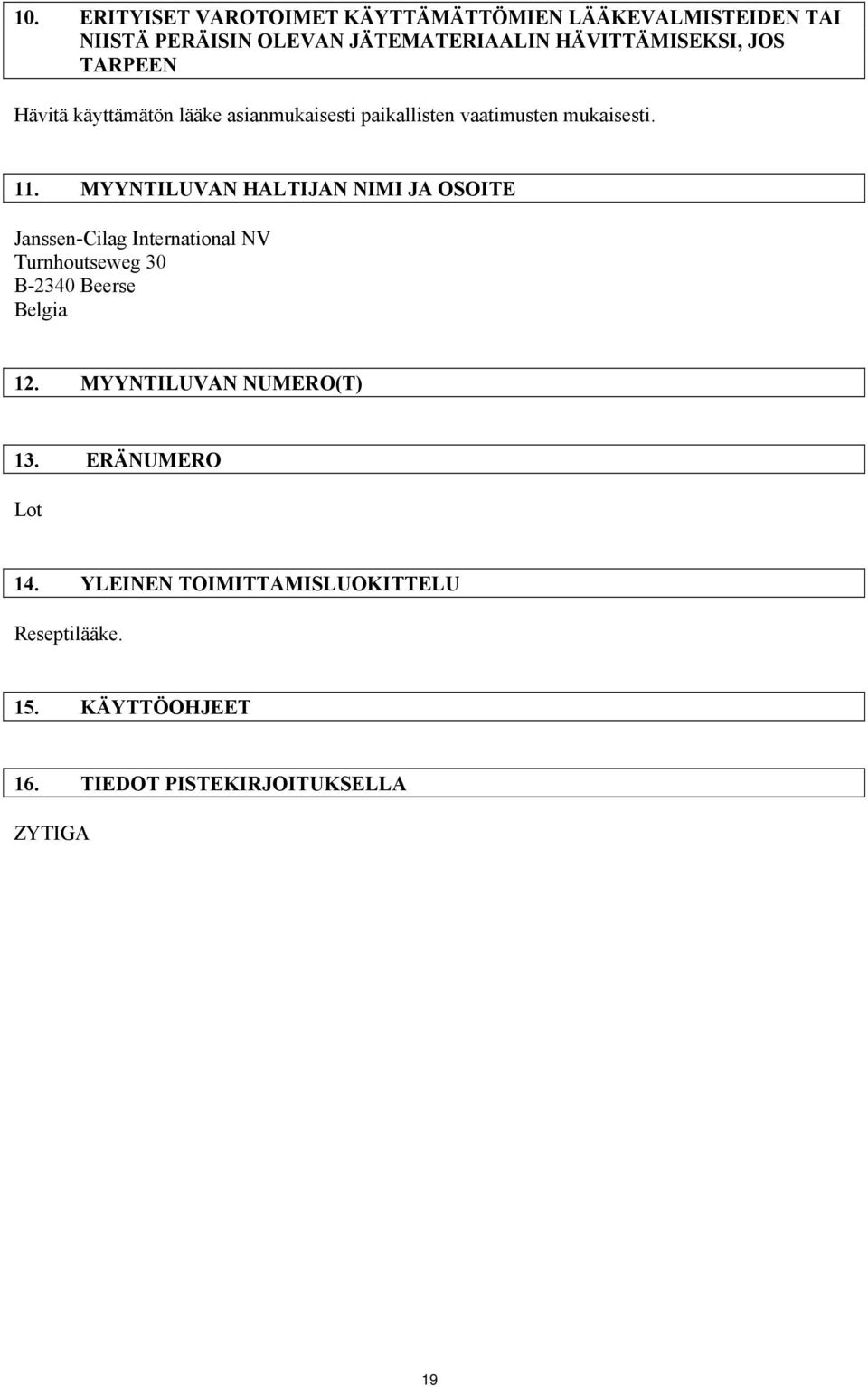 10. ERITYISET VAROTOIMET KÄYTTÄMÄTTÖMIEN LÄÄKEVALMISTEIDEN TAI NIISTÄ PERÄISIN OLEVAN JÄTEMATERIAALIN HÄVITTÄMISEKSI, JOS TARPEEN

Hävitä käyttämätön lääke asianmukaisesti paikallisten vaatimusten mukaisesti.

11. MYYNTILUVAN HALTIJAN NIMI JA OSOITE

Janssen-Cilag International NV
Turnhoutseweg 30
B-2340 Beerse
Belgia

12. MYYNTILUVAN NUMERO(T)

13. ERÄNUMERO

Lot

14. YLEINEN TOIMITTAMISLUOKITTELU

Reseptilääke.

15. KÄYTTÖOHJEET

16. TIEDOT PISTEKIRJOITUKSELLA

ZYTIGA

19